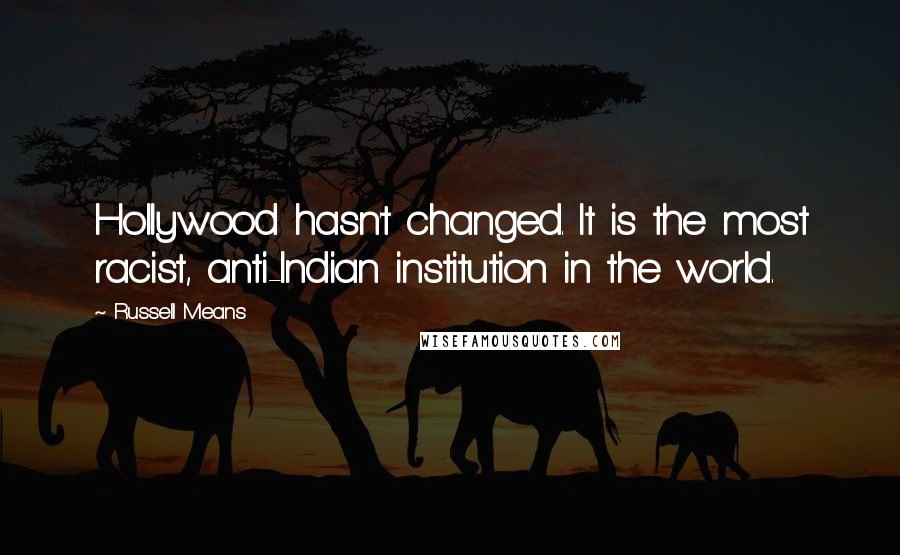 Hollywood hasn't changed. It is the most racist, anti-Indian institution in the world.

~ Russell Means

WISEFAMOUSQUOTES.COM